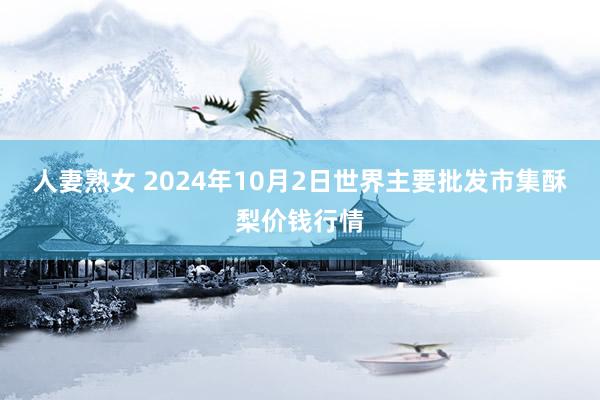 人妻熟女 2024年10月2日世界主要批发市集酥梨价钱行情